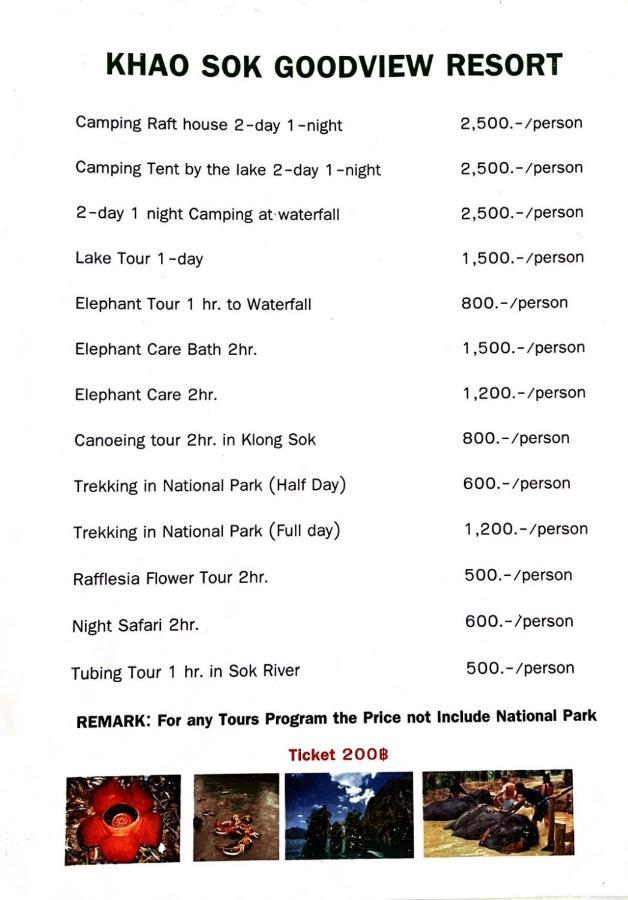 KHAO SOK GOODVIEW RESORT

| | |
|---|---|
| Camping Raft house 2-day 1-night | 2,500.-/person |
| Camping Tent by the lake 2-day 1-night | 2,500.-/person |
| 2-day 1 night Camping at waterfall | 2,500.-/person |
| Lake Tour 1-day | 1,500.-/person |
| Elephant Tour 1 hr. to Waterfall | 800.-/person |
| Elephant Care Bath 2hr. | 1,500.-/person |
| Elephant Care 2hr. | 1,200.-/person |
| Canoeing tour 2hr. in Klong Sok | 800.-/person |
| Trekking in National Park (Half Day) | 600.-/person |
| Trekking in National Park (Full day) | 1,200.-/person |
| Rafflesia Flower Tour 2hr. | 500.-/person |
| Night Safari 2hr. | 600.-/person |
| Tubing Tour 1 hr. in Sok River | 500.-/person |

REMARK: For any Tours Program the Price not Include National Park

Ticket 200฿